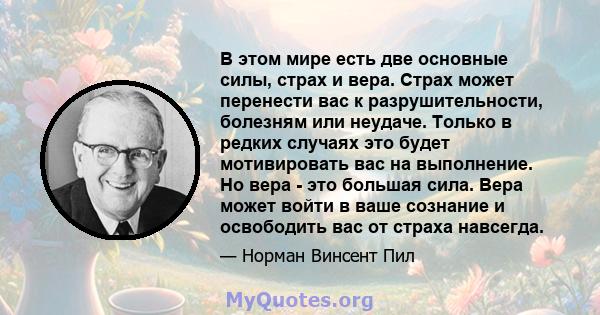 В этом мире есть две основные силы, страх и вера. Страх может перенести вас к разрушительности, болезням или неудаче. Только в редких случаях это будет мотивировать вас на выполнение. Но вера - это большая сила. Вера может войти в ваше сознание и освободить вас от страха навсегда.

— Норман Винсент Пил

MyQuotes.org